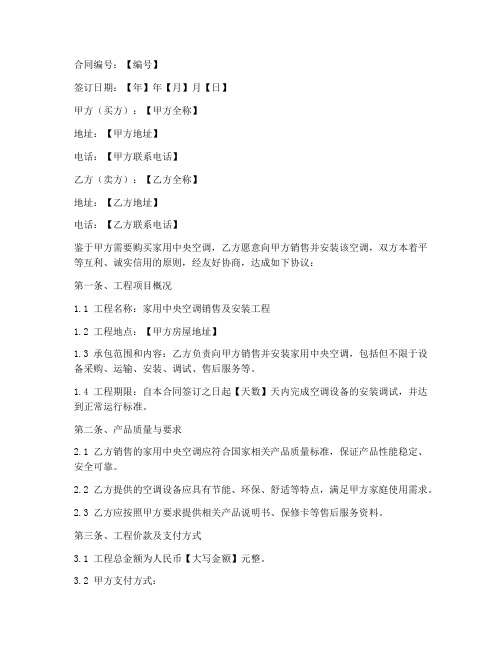 合同编号：【编号】

签订日期：【年】年【月】月【日】

甲方（买方）：【甲方全称】

地址：【甲方地址】

电话：【甲方联系电话】

乙方（卖方）：【乙方全称】

地址：【乙方地址】

电话：【乙方联系电话】

鉴于甲方需要购买家用中央空调，乙方愿意向甲方销售并安装该空调，双方本着平等互利、诚实信用的原则，经友好协商，达成如下协议：

第一条、工程项目概况

1.1 工程名称：家用中央空调销售及安装工程

1.2 工程地点：【甲方房屋地址】

1.3 承包范围和内容：乙方负责向甲方销售并安装家用中央空调，包括但不限于设备采购、运输、安装、调试、售后服务等。

1.4 工程期限：自本合同签订之日起【天数】天内完成空调设备的安装调试，并达到正常运行标准。

第二条、产品质量与要求

2.1 乙方销售的家用中央空调应符合国家相关产品质量标准，保证产品性能稳定、安全可靠。

2.2 乙方提供的空调设备应具有节能、环保、舒适等特点，满足甲方家庭使用需求。

2.3 乙方应按照甲方要求提供相关产品说明书、保修卡等售后服务资料。

第三条、工程价款及支付方式

3.1 工程总金额为人民币【大写金额】元整。

3.2 甲方支付方式：